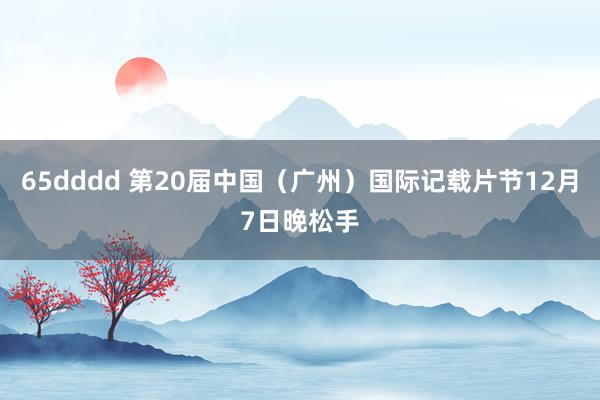 65dddd 第20届中国（广州）国际记载片节12月7日晚松手